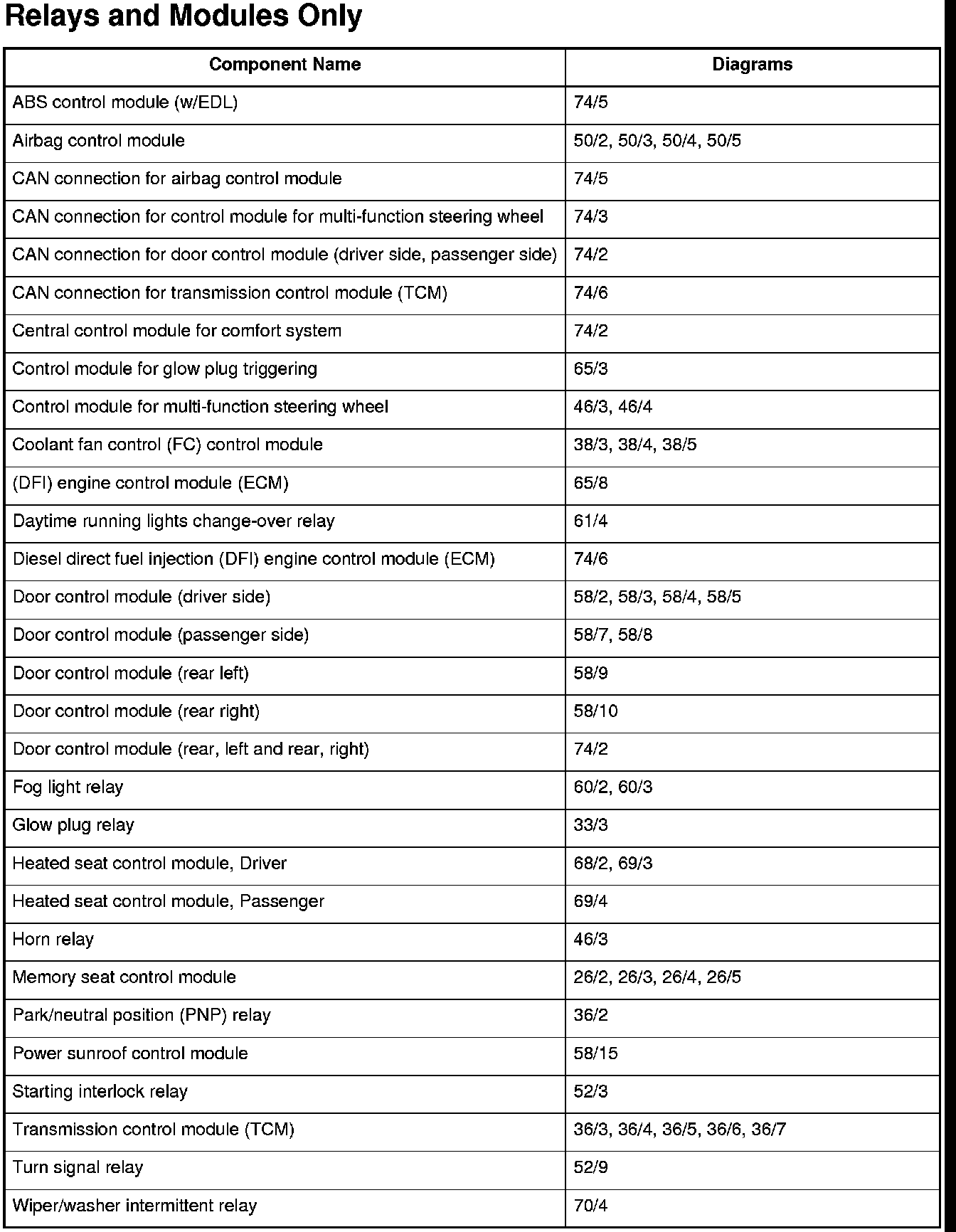 Relays and Modules Only

| Component Name | Diagrams |
|---|---|
| ABS control module (w/EDL) | 74/5 |
| Airbag control module | 50/2, 50/3, 50/4, 50/5 |
| CAN connection for airbag control module | 74/5 |
| CAN connection for control module for multi-function steering wheel | 74/3 |
| CAN connection for door control module (driver side, passenger side) | 74/2 |
| CAN connection for transmission control module (TCM) | 74/6 |
| Central control module for comfort system | 74/2 |
| Control module for glow plug triggering | 65/3 |
| Control module for multi-function steering wheel | 46/3, 46/4 |
| Coolant fan control (FC) control module | 38/3, 38/4, 38/5 |
| (DFI) engine control module (ECM) | 65/8 |
| Daytime running lights change-over relay | 61/4 |
| Diesel direct fuel injection (DFI) engine control module (ECM) | 74/6 |
| Door control module (driver side) | 58/2, 58/3, 58/4, 58/5 |
| Door control module (passenger side) | 58/7, 58/8 |
| Door control module (rear left) | 58/9 |
| Door control module (rear right) | 58/10 |
| Door control module (rear, left and rear, right) | 74/2 |
| Fog light relay | 60/2, 60/3 |
| Glow plug relay | 33/3 |
| Heated seat control module, Driver | 68/2, 69/3 |
| Heated seat control module, Passenger | 69/4 |
| Horn relay | 46/3 |
| Memory seat control module | 26/2, 26/3, 26/4, 26/5 |
| Park/neutral position (PNP) relay | 36/2 |
| Power sunroof control module | 58/15 |
| Starting interlock relay | 52/3 |
| Transmission control module (TCM) | 36/3, 36/4, 36/5, 36/6, 36/7 |
| Turn signal relay | 52/9 |
| Wiper/washer intermittent relay | 70/4 |